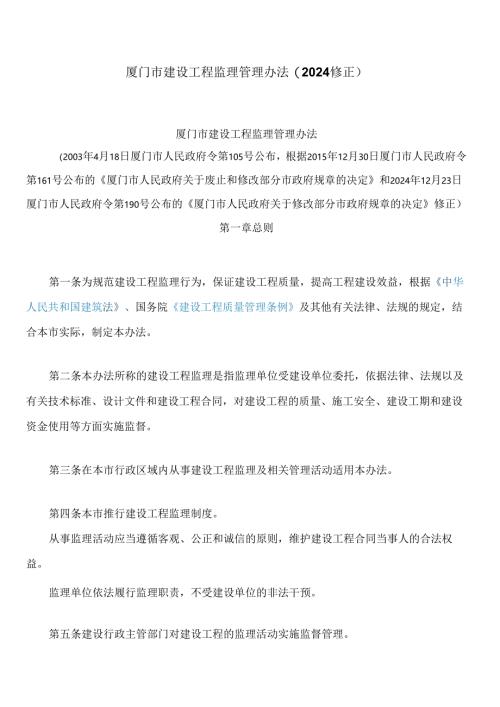 厦门市建设工程监理管理办法（2024修正）

厦门市建设工程监理管理办法

(2003年4月18日厦门市人民政府令第105号公布，根据2015年12月30日厦门市人民政府令第161号公布的《厦门市人民政府关于废止和修改部分市政府规章的决定》和2024年12月23日厦门市人民政府令第190号公布的《厦门市人民政府关于修改部分市政府规章的决定》修正）

第一章总则

第一条为规范建设工程监理行为，保证建设工程质量，提高工程建设效益，根据《中华人民共和国建筑法》、国务院《建设工程质量管理条例》及其他有关法律、法规的规定，结合本市实际，制定本办法。

第二条本办法所称的建设工程监理是指监理单位受建设单位委托，依据法律、法规以及有关技术标准、设计文件和建设工程合同，对建设工程的质量、施工安全、建设工期和建设资金使用等方面实施监督。

第三条在本市行政区域内从事建设工程监理及相关管理活动适用本办法。

第四条本市推行建设工程监理制度。

从事监理活动应当遵循客观、公正和诚信的原则，维护建设工程合同当事人的合法权益。

监理单位依法履行监理职责，不受建设单位的非法干预。

第五条建设行政主管部门对建设工程的监理活动实施监督管理。